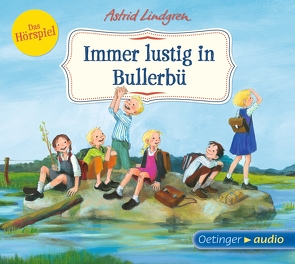 Das Hörspiel

Astrid Lindgren

Immer lustig in Bullerbü

Oetinger audio